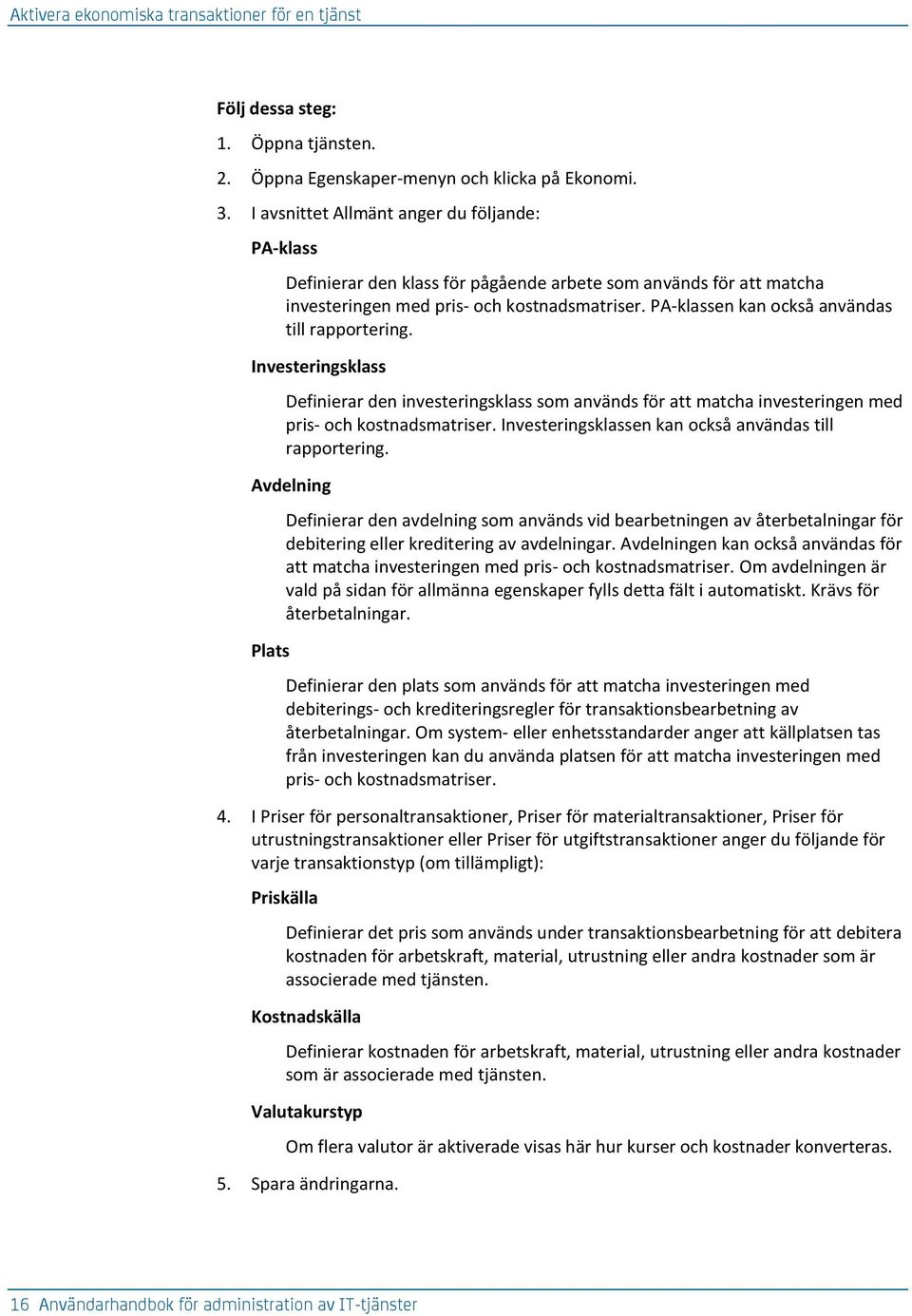 Aktivera ekonomiska transaktioner för en tjänst

Följ dessa steg:

1. Öppna tjänsten.

2. Öppna Egenskaper-menyn och klicka på Ekonomi.

3. I avsnittet Allmänt anger du följande:

PA-klass

Definierar den klass för pågående arbete som används för att matcha investeringen med pris- och kostnadsmatriser. PA-klassen kan också användas till rapportering.

Investeringsklass

Definierar den investeringsklass som används för att matcha investeringen med pris- och kostnadsmatriser. Investeringsklassen kan också användas till rapportering.

Avdelning

Definierar den avdelning som används vid bearbetningen av återbetalningar för debitering eller kreditering av avdelningar. Avdelningen kan också användas för att matcha investeringen med pris- och kostnadsmatriser. Om avdelningen är vald på sidan för allmänna egenskaper fylls detta fält i automatiskt. Krävs för återbetalningar.

Plats

Definierar den plats som används för att matcha investeringen med debiterings- och krediteringsregler för transaktionsbearbetning av återbetalningar. Om system- eller enhetsstandarder anger att källplatsen tas från investeringen kan du använda platsen för att matcha investeringen med pris- och kostnadsmatriser.

4. I Priser för personaltransaktioner, Priser för materialtransaktioner, Priser för utrustningstransaktioner eller Priser för utgiftstransaktioner anger du följande för varje transaktionstyp (om tillämpligt):

Priskälla

Definierar det pris som används under transaktionsbearbetning för att debitera kostnaden för arbetskraft, material, utrustning eller andra kostnader som är associerade med tjänsten.

Kostnadskälla

Definierar kostnaden för arbetskraft, material, utrustning eller andra kostnader som är associerade med tjänsten.

Valutakurstyp

Om flera valutor är aktiverade visas här hur kurser och kostnader konverteras.

5. Spara ändringarna.

16 Användarhandbok för administration av IT-tjänster